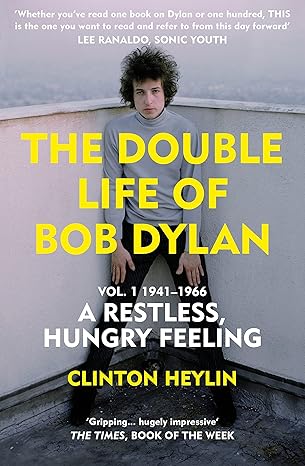 'Whether you've read one book on Dylan or one hundred, THIS is the one you want to read and refer to from this day forward'
LEE RANALDO, SONIC YOUTH

THE DOUBLE LIFE OF BOB DYLAN

VOL. 1 1941–1966
A RESTLESS, HUNGRY FEELING

CLINTON HEYLIN

'Gripping... hugely impressive'
THE TIMES, BOOK OF THE WEEK